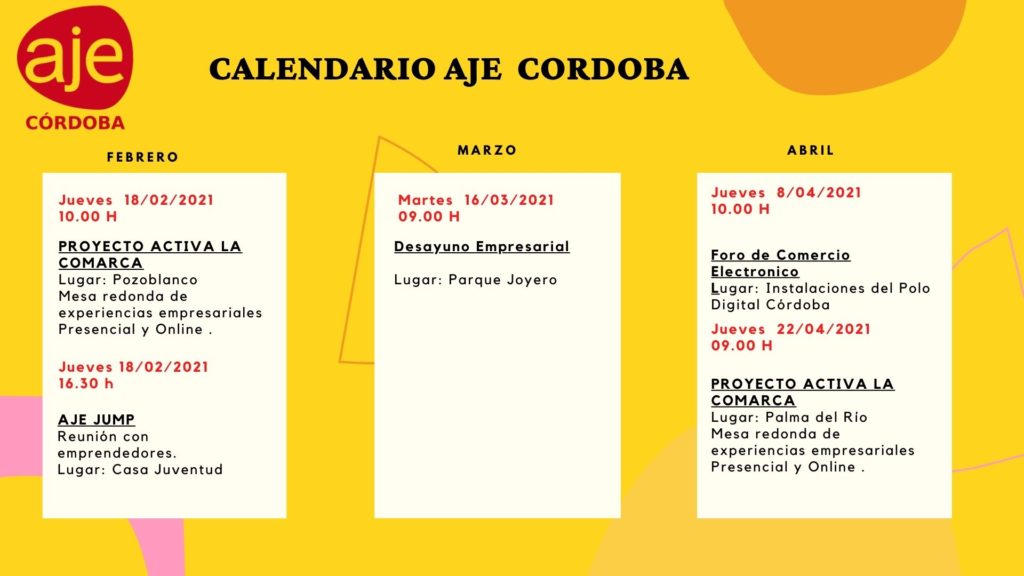 aje
CÓRDOBA

CALENDARIO AJE CORDOBA

FEBRERO

Jueves 18/02/2021
10.00 H

PROYECTO ACTIVA LA COMARCA
Lugar: Pozoblanco
Mesa redonda de experiencias empresariales
Presencial y Online .

Jueves 18/02/2021
16.30 h

AJE JUMP
Reunión con emprendedores.
Lugar: Casa Juventud

MARZO

Martes 16/03/2021
09.00 H

Desayuno Empresarial

Lugar: Parque Joyero

ABRIL

Jueves 8/04/2021
10.00 H

Foro de Comercio Electronico
Lugar: Instalaciones del Polo Digital Córdoba

Jueves 22/04/2021
09.00 H

PROYECTO ACTIVA LA COMARCA
Lugar: Palma del Río
Mesa redonda de experiencias empresariales
Presencial y Online .